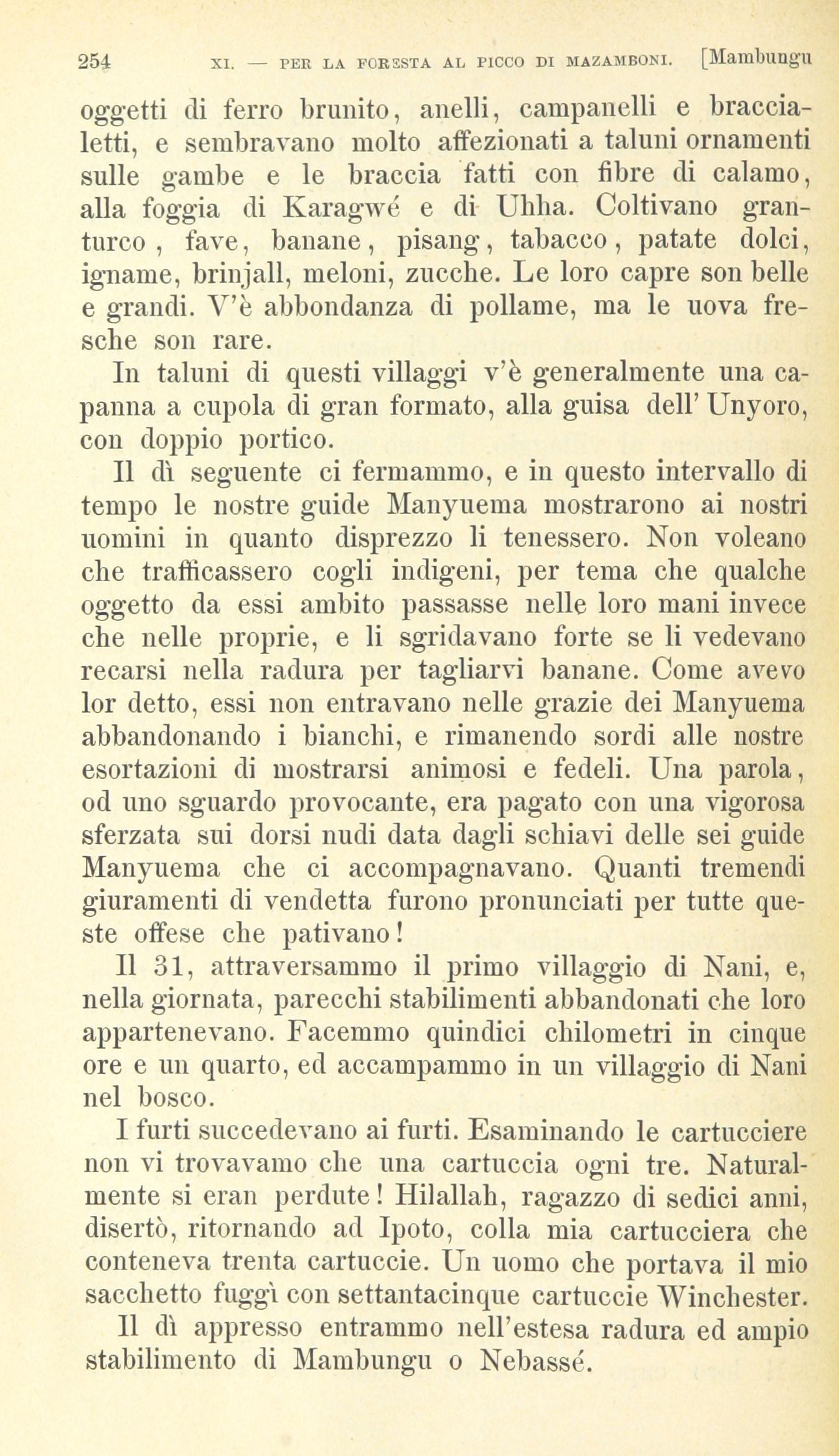 254 XI. — PER LA FORESTA AL PICCO DI MAZAMBONI. [Mambungu

oggetti di ferro brunito, anelli, campanelli e braccialetti, e sembravano molto affezionati a taluni ornamenti sulle gambe e le braccia fatti con fibre di calamo, alla foggia di Karagwé e di Uhha. Coltivano granturco, fave, banane, pisang, tabacco, patate dolci, igname, brinjall, meloni, zucche. Le loro capre son belle e grandi. V'è abbondanza di pollame, ma le uova fresche son rare.

In taluni di questi villaggi v'è generalmente una capanna a cupola di gran formato, alla guisa dell' Unyoro, con doppio portico.

Il dì seguente ci fermammo, e in questo intervallo di tempo le nostre guide Manyuema mostrarono ai nostri uomini in quanto disprezzo li tenessero. Non voleano che trafficassero cogli indigeni, per tema che qualche oggetto da essi ambito passasse nelle loro mani invece che nelle proprie, e li sgridavano forte se li vedevano recarsi nella radura per tagliarvi banane. Come avevo lor detto, essi non entravano nelle grazie dei Manyuema abbandonando i bianchi, e rimanendo sordi alle nostre esortazioni di mostrarsi animosi e fedeli. Una parola, od uno sguardo provocante, era pagato con una vigorosa sferzata sui dorsi nudi data dagli schiavi delle sei guide Manyuema che ci accompagnavano. Quanti tremendi giuramenti di vendetta furono pronunciati per tutte queste offese che pativano!

Il 31, attraversammo il primo villaggio di Nani, e, nella giornata, parecchi stabilimenti abbandonati che loro appartenevano. Facemmo quindici chilometri in cinque ore e un quarto, ed accampammo in un villaggio di Nani nel bosco.

I furti succedevano ai furti. Esaminando le cartucciere non vi trovavamo che una cartuccia ogni tre. Naturalmente si eran perdute! Hilallah, ragazzo di sedici anni, disertò, ritornando ad Ipoto, colla mia cartucciera che conteneva trenta cartuccie. Un uomo che portava il mio sacchetto fuggì con settantacinque cartuccie Winchester.

Il dì appresso entrammo nell'estesa radura ed ampio stabilimento di Mambungu o Nebassé.